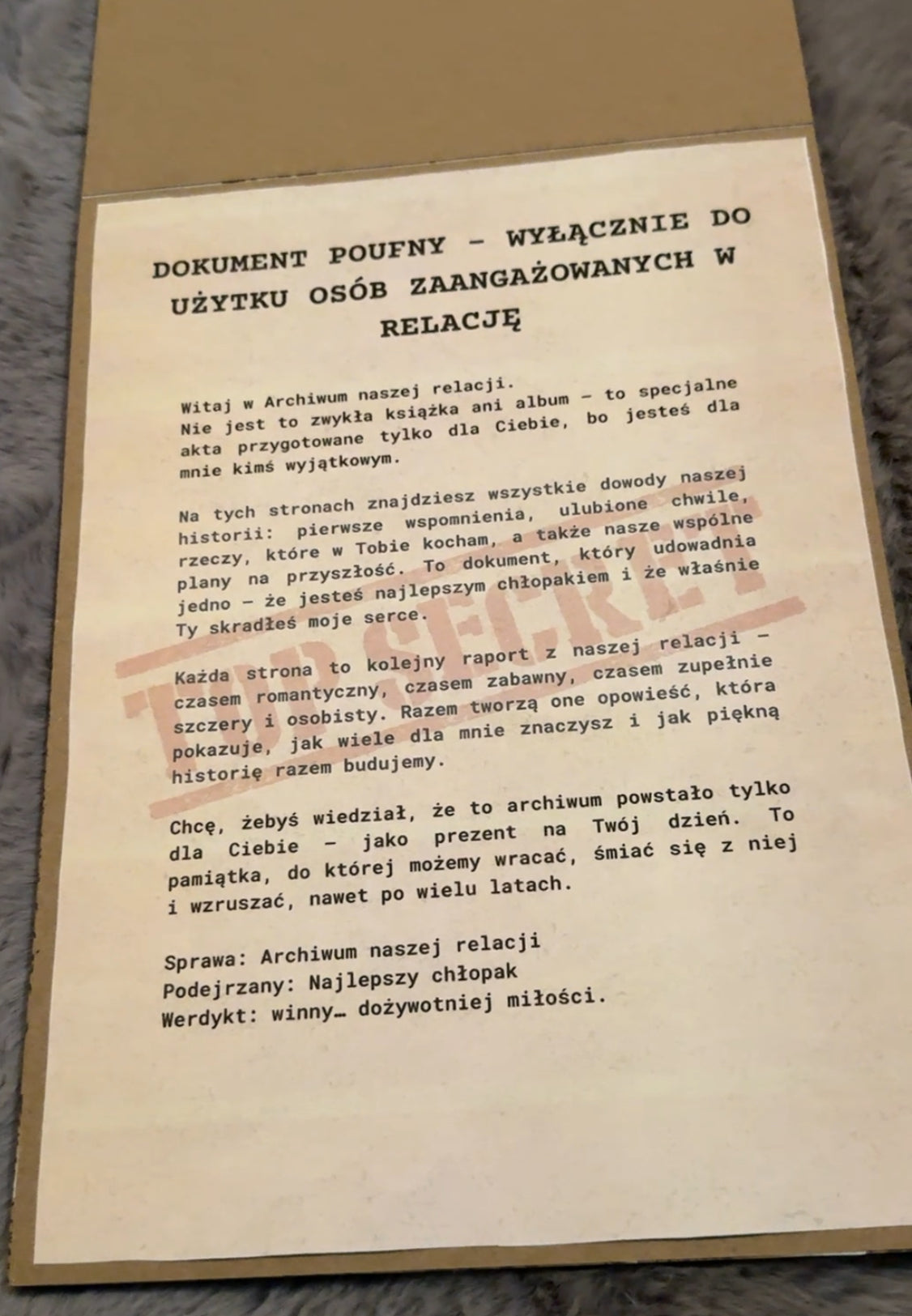 DOKUMENT POUFNY – WYŁĄCZNIE DO UŻYTKU OSÓB ZAANGAŻOWANYCH W RELACJĘ

Witaj w Archiwum naszej relacji.
Nie jest to zwykła książka ani album – to specjalne akta przygotowane tylko dla Ciebie, bo jesteś dla mnie kimś wyjątkowym.

Na tych stronach znajdziesz wszystkie dowody naszej historii: pierwsze wspomnienia, ulubione chwile, rzeczy, które w Tobie kocham, a także nasze wspólne plany na przyszłość. To dokument, który udowadnia jedno – że jesteś najlepszym chłopakiem i że właśnie Ty skradłeś moje serce.

TOP SECRET

Każda strona to kolejny raport z naszej relacji – czasem romantyczny, czasem zabawny, czasem zupełnie szczery i osobisty. Razem tworzą one opowieść, która pokazuje, jak wiele dla mnie znaczysz i jak piękną historię razem budujemy.

Chcę, żebyś wiedział, że to archiwum powstało tylko dla Ciebie – jako prezent na Twój dzień. To pamiątka, do której możemy wracać, śmiać się z niej i wzruszać, nawet po wielu latach.

Sprawa: Archiwum naszej relacji
Podejrzany: Najlepszy chłopak
Werdykt: winny… dożywotniej miłości.